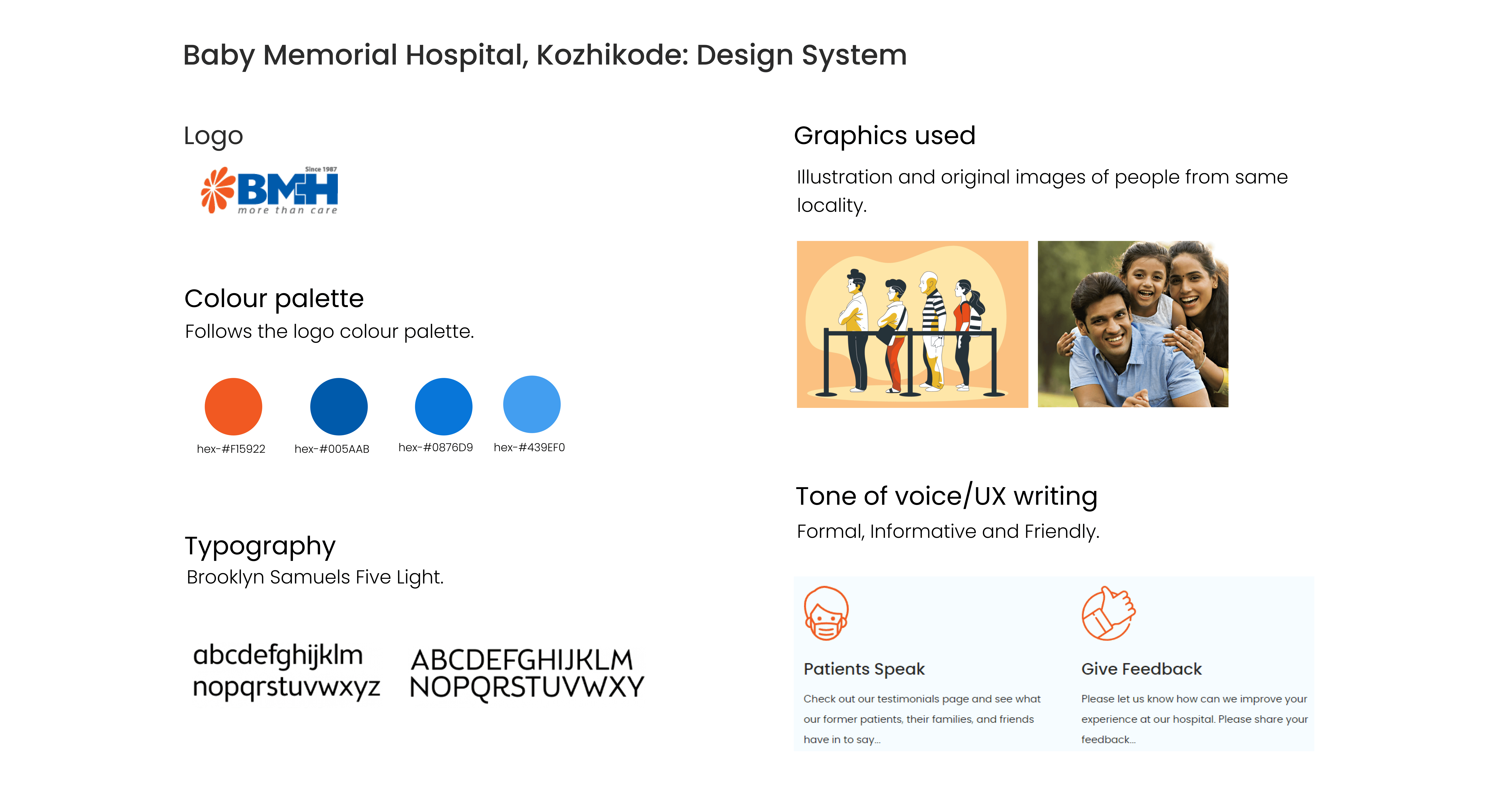 Baby Memorial Hospital, Kozhikode: Design System

Logo

Since 1987
BMH
more than care

Colour palette
Follows the logo colour palette.

hex-#F15922 hex-#005AAB hex-#0876D9 hex-#439EF0

Typography
Brooklyn Samuels Five Light.

abcdefghijklm
nopqrstuvwxyz

ABCDEFGHIJKLM
NOPQRSTUVWXY

Graphics used
Illustration and original images of people from same locality.

Tone of voice/UX writing
Formal, Informative and Friendly.

Patients Speak
Check out our testimonials page and see what our former patients, their families, and friends have in to say...

Give Feedback
Please let us know how can we improve your experience at our hospital. Please share your feedback...